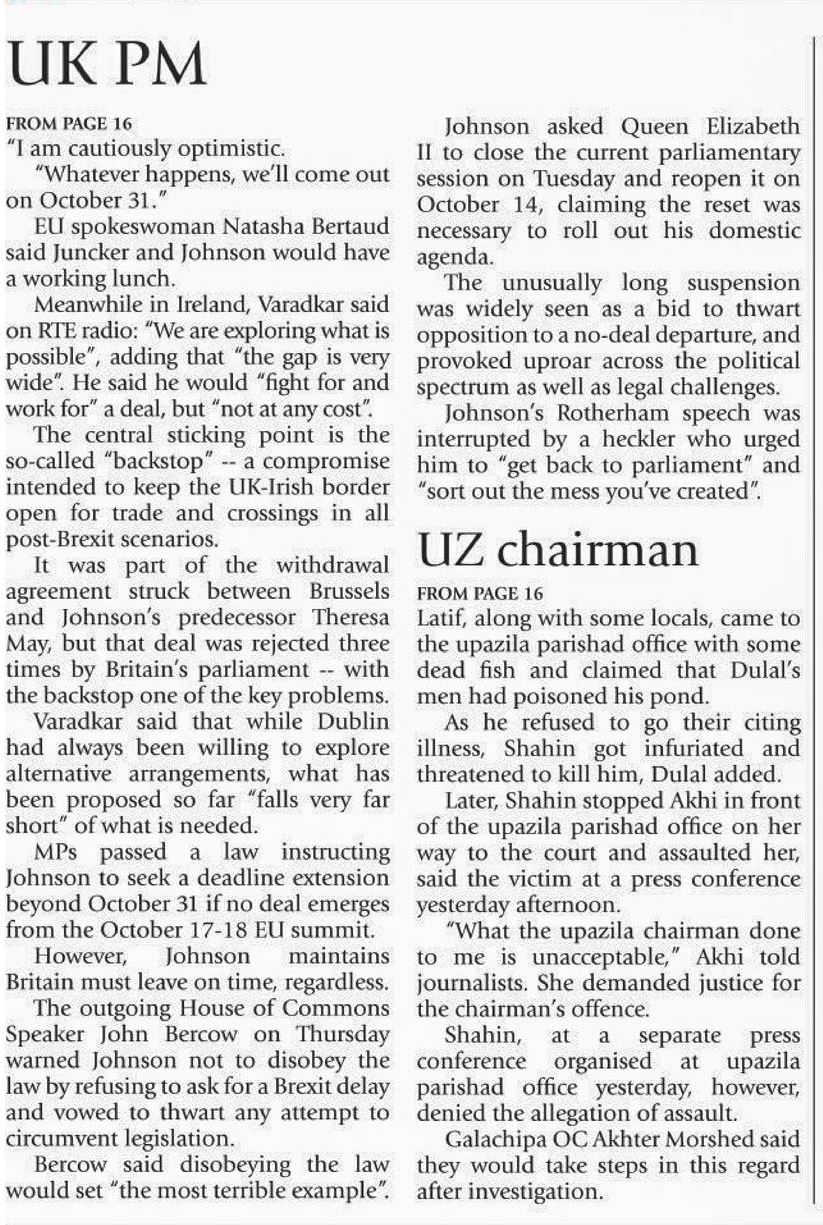 UK PM

FROM PAGE 16
"I am cautiously optimistic.

"Whatever happens, we'll come out on October 31."

EU spokeswoman Natasha Bertaud said Juncker and Johnson would have a working lunch.

Meanwhile in Ireland, Varadkar said on RTE radio: "We are exploring what is possible", adding that "the gap is very wide". He said he would "fight for and work for" a deal, but "not at any cost".

The central sticking point is the so-called "backstop" -- a compromise intended to keep the UK-Irish border open for trade and crossings in all post-Brexit scenarios.

It was part of the withdrawal agreement struck between Brussels and Johnson's predecessor Theresa May, but that deal was rejected three times by Britain's parliament -- with the backstop one of the key problems.

Varadkar said that while Dublin had always been willing to explore alternative arrangements, what has been proposed so far "falls very far short" of what is needed.

MPs passed a law instructing Johnson to seek a deadline extension beyond October 31 if no deal emerges from the October 17-18 EU summit.

However, Johnson maintains Britain must leave on time, regardless.

The outgoing House of Commons Speaker John Bercow on Thursday warned Johnson not to disobey the law by refusing to ask for a Brexit delay and vowed to thwart any attempt to circumvent legislation.

Bercow said disobeying the law would set "the most terrible example".

Johnson asked Queen Elizabeth II to close the current parliamentary session on Tuesday and reopen it on October 14, claiming the reset was necessary to roll out his domestic agenda.

The unusually long suspension was widely seen as a bid to thwart opposition to a no-deal departure, and provoked uproar across the political spectrum as well as legal challenges.

Johnson's Rotherham speech was interrupted by a heckler who urged him to "get back to parliament" and "sort out the mess you've created".

UZ chairman

FROM PAGE 16
Latif, along with some locals, came to the upazila parishad office with some dead fish and claimed that Dulal's men had poisoned his pond.

As he refused to go their citing illness, Shahin got infuriated and threatened to kill him, Dulal added.

Later, Shahin stopped Akhi in front of the upazila parishad office on her way to the court and assaulted her, said the victim at a press conference yesterday afternoon.

"What the upazila chairman done to me is unacceptable," Akhi told journalists. She demanded justice for the chairman's offence.

Shahin, at a separate press conference organised at upazila parishad office yesterday, however, denied the allegation of assault.

Galachipa OC Akhter Morshed said they would take steps in this regard after investigation.